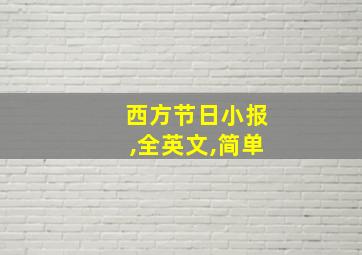 西方节日小报,全英文,简单